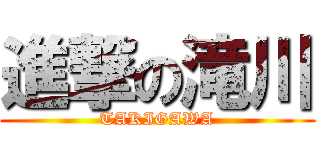 進撃の滝川
TAKIGAWA